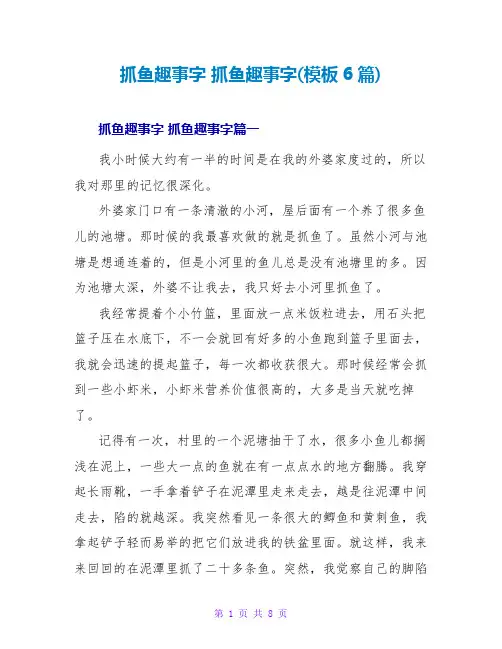 抓鱼趣事字 抓鱼趣事字(模板 6 篇)

抓鱼趣事字 抓鱼趣事字篇一

我小时候大约有一半的时间是在我的外婆家度过的，所以我对那里的记忆很深化。

外婆家门口有一条清澈的小河，屋后面有一个养了很多鱼儿的池塘。那时候的我最喜欢做的就是抓鱼了。虽然小河与池塘是想通连着的，但是小河里的鱼儿总是没有池塘里的多。因为池塘太深，外婆不让我去，我只好去小河里抓鱼了。

我经常提着个小竹篮，里面放一点米饭粒进去，用石头把篮子压在水底下，不一会就回有好多的小鱼跑到篮子里面去，我就会迅速的提起篮子，每一次都收获很大。那时候经常会抓到一些小虾米，小虾米营养价值很高的，大多是当天就吃掉了。

记得有一次，村里的一个泥塘抽干了水，很多小鱼儿都搁浅在泥上，一些大一点的鱼就在有一点点水的地方翻腾。我穿起长雨靴，一手拿着铲子在泥潭里走来走去，越是往泥潭中间走去，陷的就越深。我突然看见一条很大的鲫鱼和黄刺鱼，我拿起铲子轻而易举的把它们放进我的铁盆里面。就这样，我来来回回的在泥潭里抓了二十多条鱼。突然，我觉察自己的脚陷

第 1 页 共 8 页